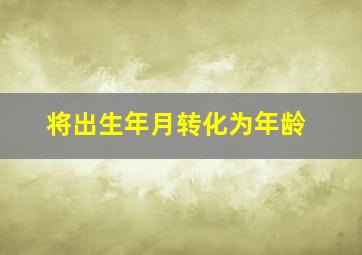 将出生年月转化为年龄